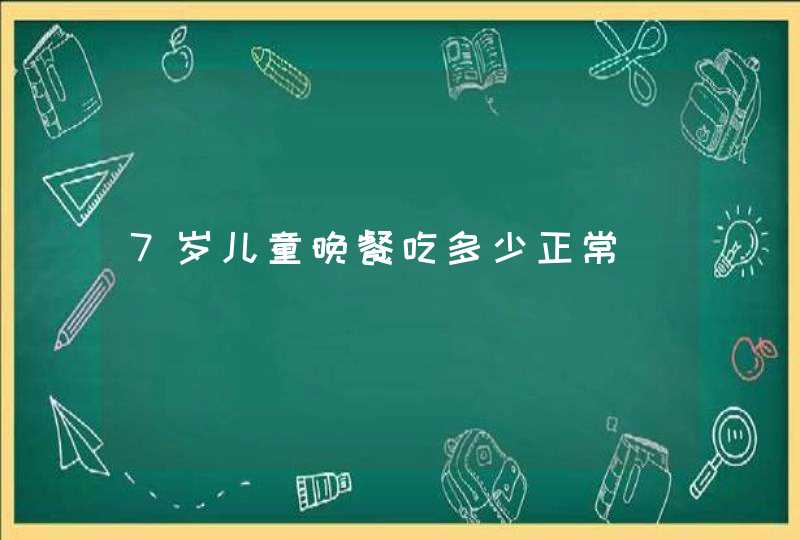 7岁儿童晚餐吃多少正常